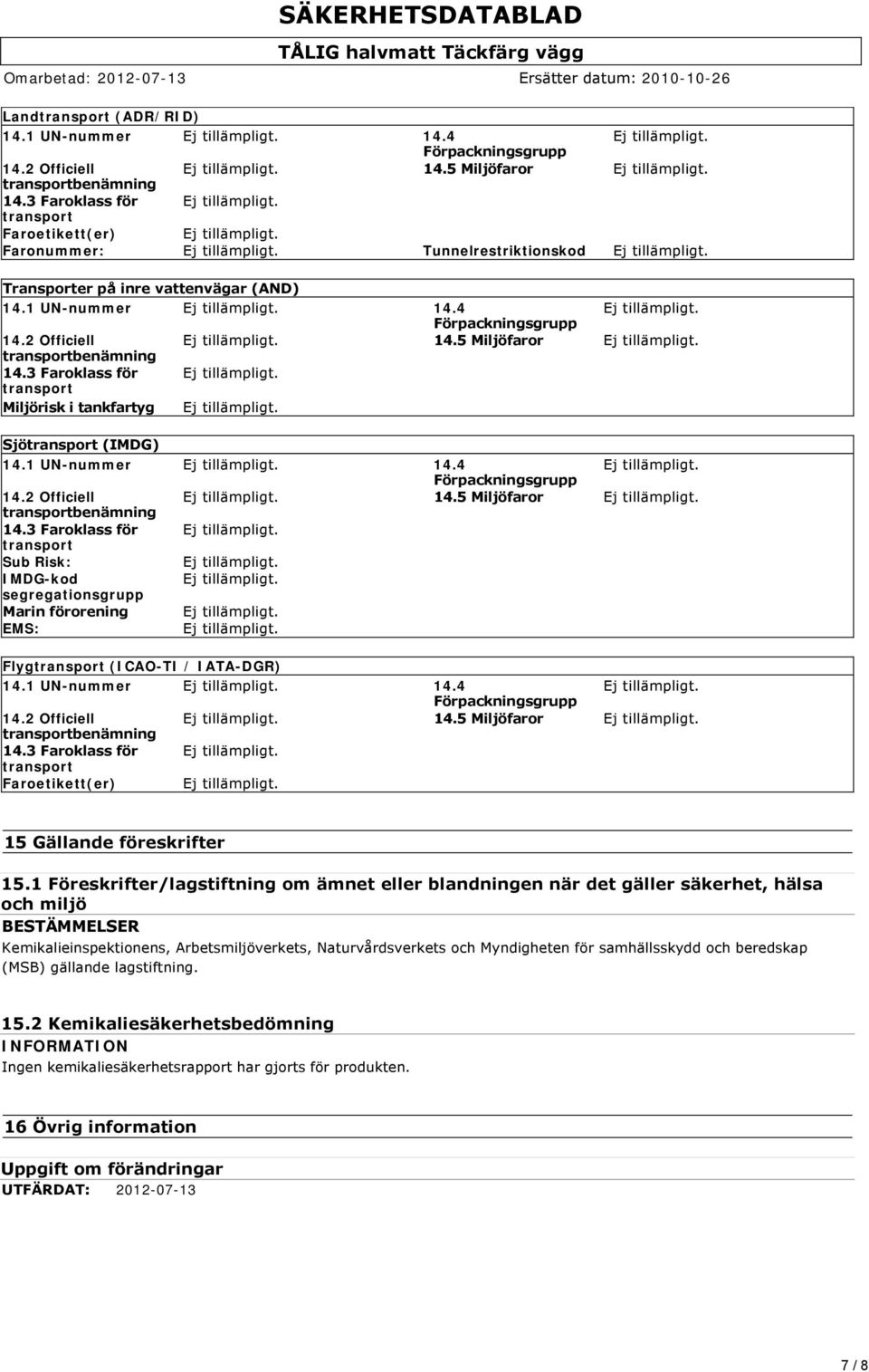 SÄKERHETSDATABLAD
TÅLIG halvmatt Täckfärg vägg
Omarbetad: 2012-07-13 Ersätter datum: 2010-10-26

Landtransport (ADR/RID)

| | | | |
|---|---|---|---|
| 14.1 UN-nummer | Ej tillämpligt. | 14.4 Förpackningsgrupp | Ej tillämpligt. |
| 14.2 Officiell transportbenämning | Ej tillämpligt. | 14.5 Miljöfaror | Ej tillämpligt. |
| 14.3 Faroklass för transport | Ej tillämpligt. | | |
| Faroetikett(er) | Ej tillämpligt. | | |
| Faronummer: | Ej tillämpligt. | Tunnelrestriktionskod | Ej tillämpligt. |

Transporter på inre vattenvägar (AND)

| | | | |
|---|---|---|---|
| 14.1 UN-nummer | Ej tillämpligt. | 14.4 Förpackningsgrupp | Ej tillämpligt. |
| 14.2 Officiell transportbenämning | Ej tillämpligt. | 14.5 Miljöfaror | Ej tillämpligt. |
| 14.3 Faroklass för transport | Ej tillämpligt. | | |
| Miljörisk i tankfartyg | Ej tillämpligt. | | |

Sjötransport (IMDG)

| | | | |
|---|---|---|---|
| 14.1 UN-nummer | Ej tillämpligt. | 14.4 Förpackningsgrupp | Ej tillämpligt. |
| 14.2 Officiell transportbenämning | Ej tillämpligt. | 14.5 Miljöfaror | Ej tillämpligt. |
| 14.3 Faroklass för transport | Ej tillämpligt. | | |
| Sub Risk: | Ej tillämpligt. | | |
| IMDG-kod segregationsgrupp | Ej tillämpligt. | | |
| Marin förorening | Ej tillämpligt. | | |
| EMS: | Ej tillämpligt. | | |

Flygtransport (ICAO-TI / IATA-DGR)

| | | | |
|---|---|---|---|
| 14.1 UN-nummer | Ej tillämpligt. | 14.4 Förpackningsgrupp | Ej tillämpligt. |
| 14.2 Officiell transportbenämning | Ej tillämpligt. | 14.5 Miljöfaror | Ej tillämpligt. |
| 14.3 Faroklass för transport | Ej tillämpligt. | | |
| Faroetikett(er) | Ej tillämpligt. | | |

15 Gällande föreskrifter

15.1 Föreskrifter/lagstiftning om ämnet eller blandningen när det gäller säkerhet, hälsa och miljö
BESTÄMMELSER
Kemikalieinspektionens, Arbetsmiljöverkets, Naturvårdsverkets och Myndigheten för samhällsskydd och beredskap (MSB) gällande lagstiftning.

15.2 Kemikaliesäkerhetsbedömning
INFORMATION
Ingen kemikaliesäkerhetsrapport har gjorts för produkten.

16 Övrig information

Uppgift om förändringar
UTFÄRDAT: 2012-07-13

7 / 8